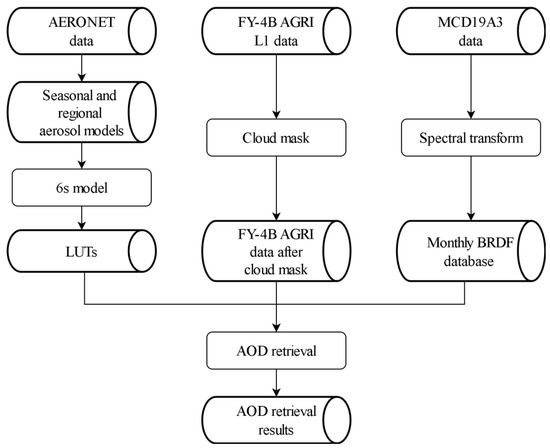 AERONET data

Seasonal and regional aerosol models

6s model

LUTs

FY-4B AGRI L1 data

Cloud mask

FY-4B AGRI data after cloud mask

MCD19A3 data

Spectral transform

Monthly BRDF database

AOD retrieval

AOD retrieval results